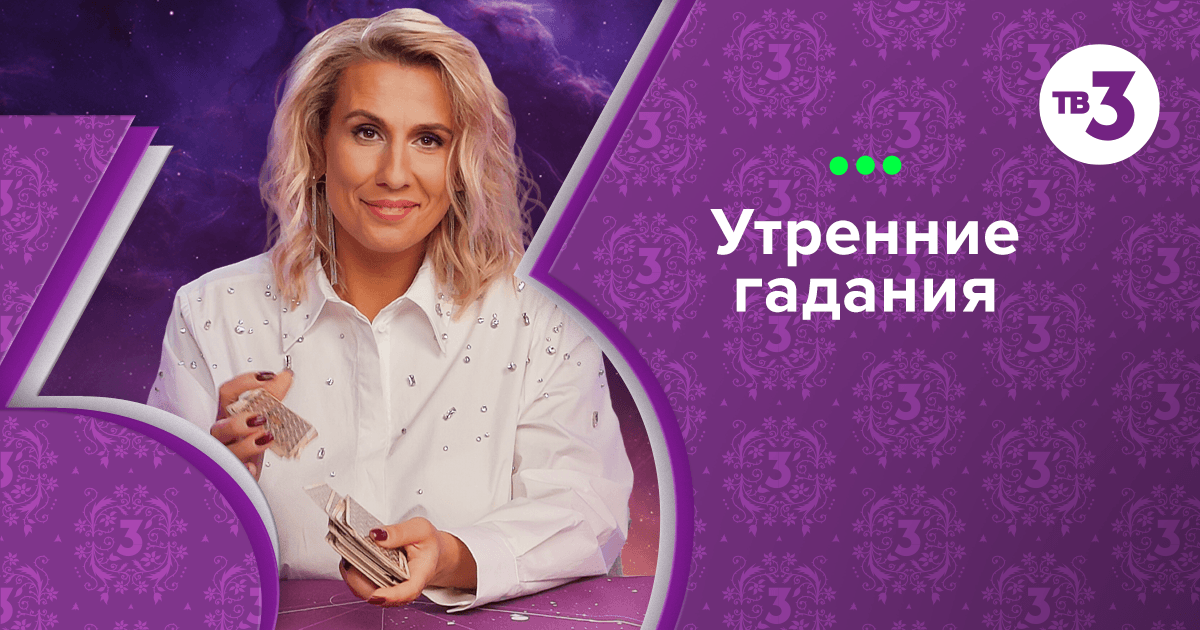 ТВ3

Утренние гадания